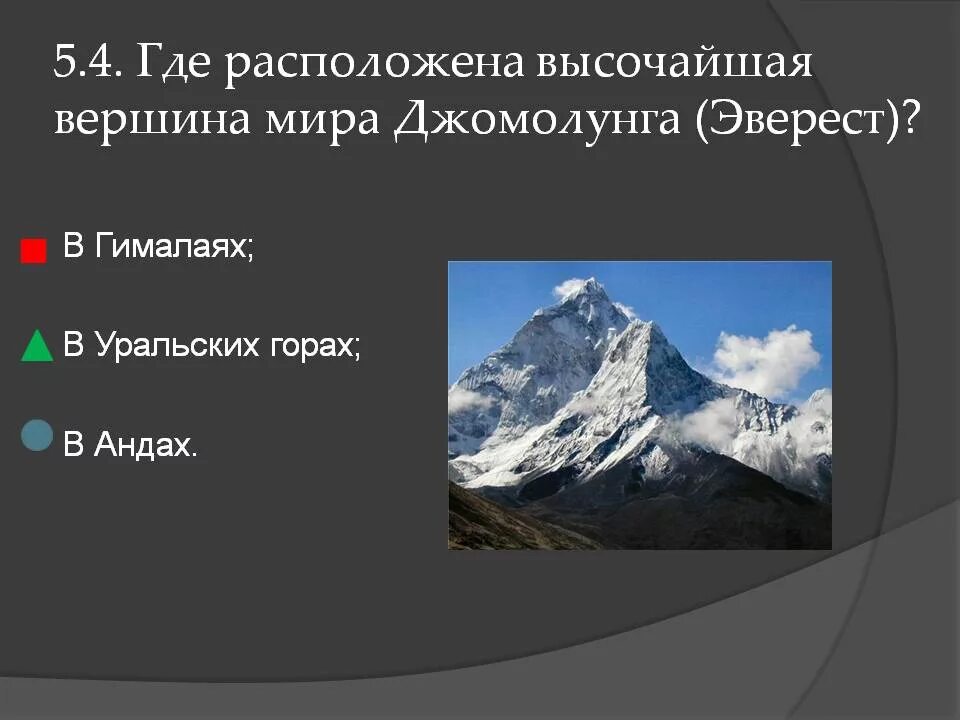 5.4. Где расположена высочайшая вершина мира Джомолунга (Эверест)?

В Гималаях;

В Уральских горах;

В Андах.